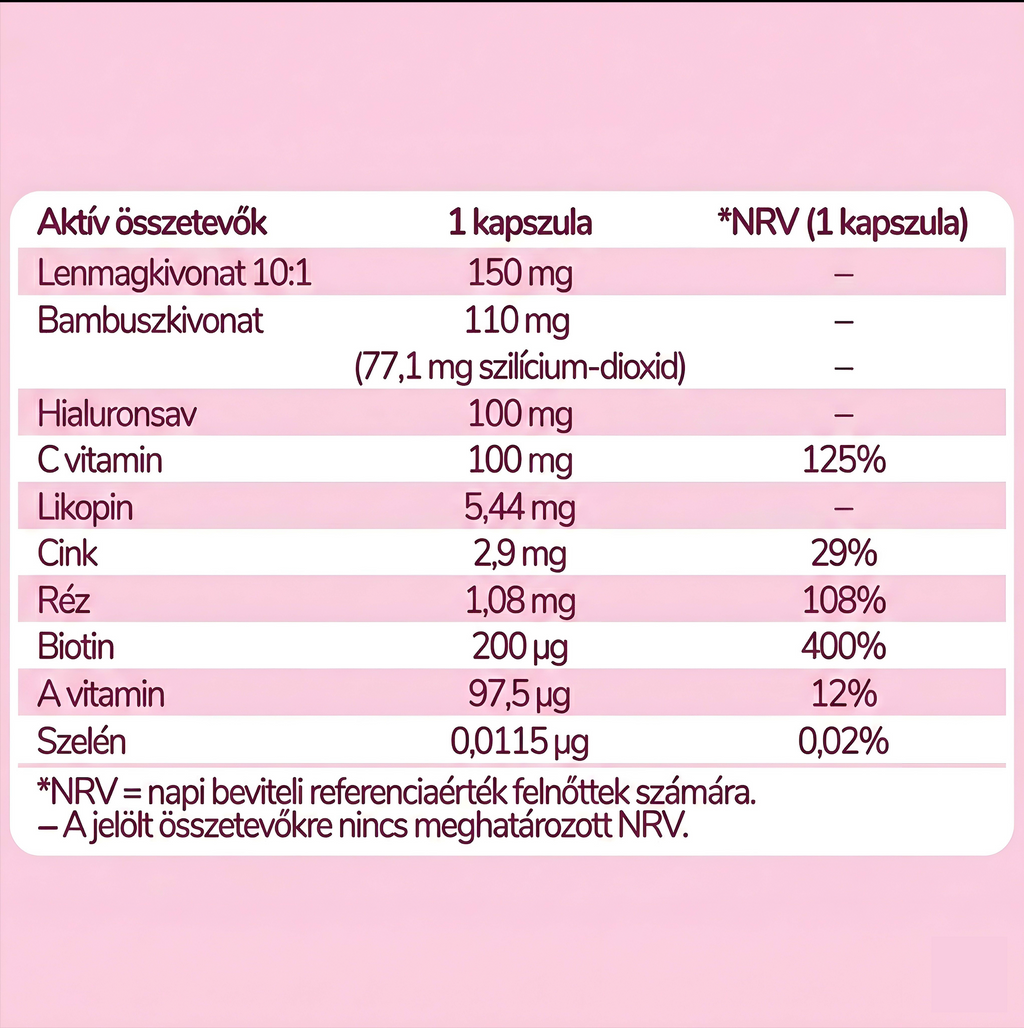 | Aktív összetevők | 1 kapszula | *NRV (1 kapszula) |
|---|---|---|
| Lenmagkivonat 10:1 | 150 mg | – |
| Bambuszkivonat | 110 mg | – |
| | (77,1 mg szilícium-dioxid) | – |
| Hialuronsav | 100 mg | – |
| C vitamin | 100 mg | 125% |
| Likopin | 5,44 mg | – |
| Cink | 2,9 mg | 29% |
| Réz | 1,08 mg | 108% |
| Biotin | 200 µg | 400% |
| A vitamin | 97,5 µg | 12% |
| Szelén | 0,0115 µg | 0,02% |

*NRV = napi beviteli referenciaérték felnőttek számára.
– A jelölt összetevőkre nincs meghatározott NRV.